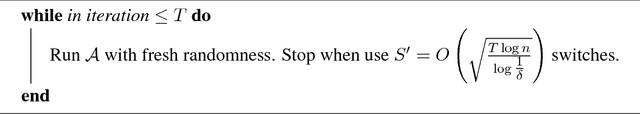 **while** *in iteration* $\leq T$ **do**

Run $\mathcal{A}$ with fresh randomness. Stop when use $S' = O\left(\sqrt{\frac{T \log n}{\log \frac{1}{\delta}}}\right)$ switches.

**end**